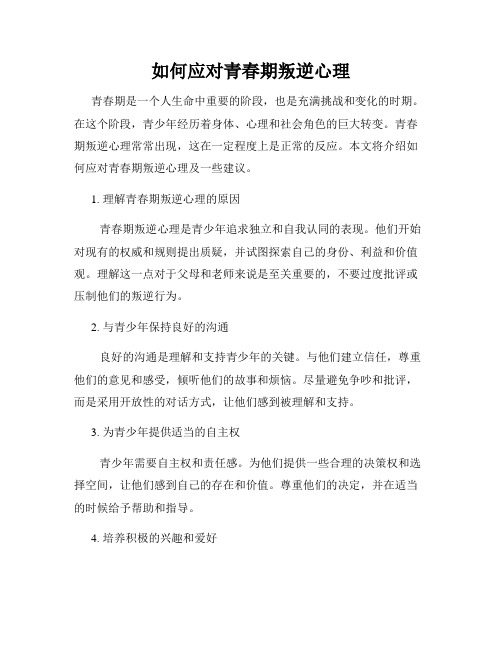 如何应对青春期叛逆心理

青春期是一个人生命中重要的阶段，也是充满挑战和变化的时期。在这个阶段，青少年经历着身体、心理和社会角色的巨大转变。青春期叛逆心理常常出现，这在一定程度上是正常的反应。本文将介绍如何应对青春期叛逆心理及一些建议。

1. 理解青春期叛逆心理的原因

青春期叛逆心理是青少年追求独立和自我认同的表现。他们开始对现有的权威和规则提出质疑，并试图探索自己的身份、利益和价值观。理解这一点对于父母和老师来说是至关重要的，不要过度批评或压制他们的叛逆行为。

2. 与青少年保持良好的沟通

良好的沟通是理解和支持青少年的关键。与他们建立信任，尊重他们的意见和感受，倾听他们的故事和烦恼。尽量避免争吵和批评，而是采用开放性的对话方式，让他们感到被理解和支持。

3. 为青少年提供适当的自主权

青少年需要自主权和责任感。为他们提供一些合理的决策权和选择空间，让他们感到自己的存在和价值。尊重他们的决定，并在适当的时候给予帮助和指导。

4. 培养积极的兴趣和爱好